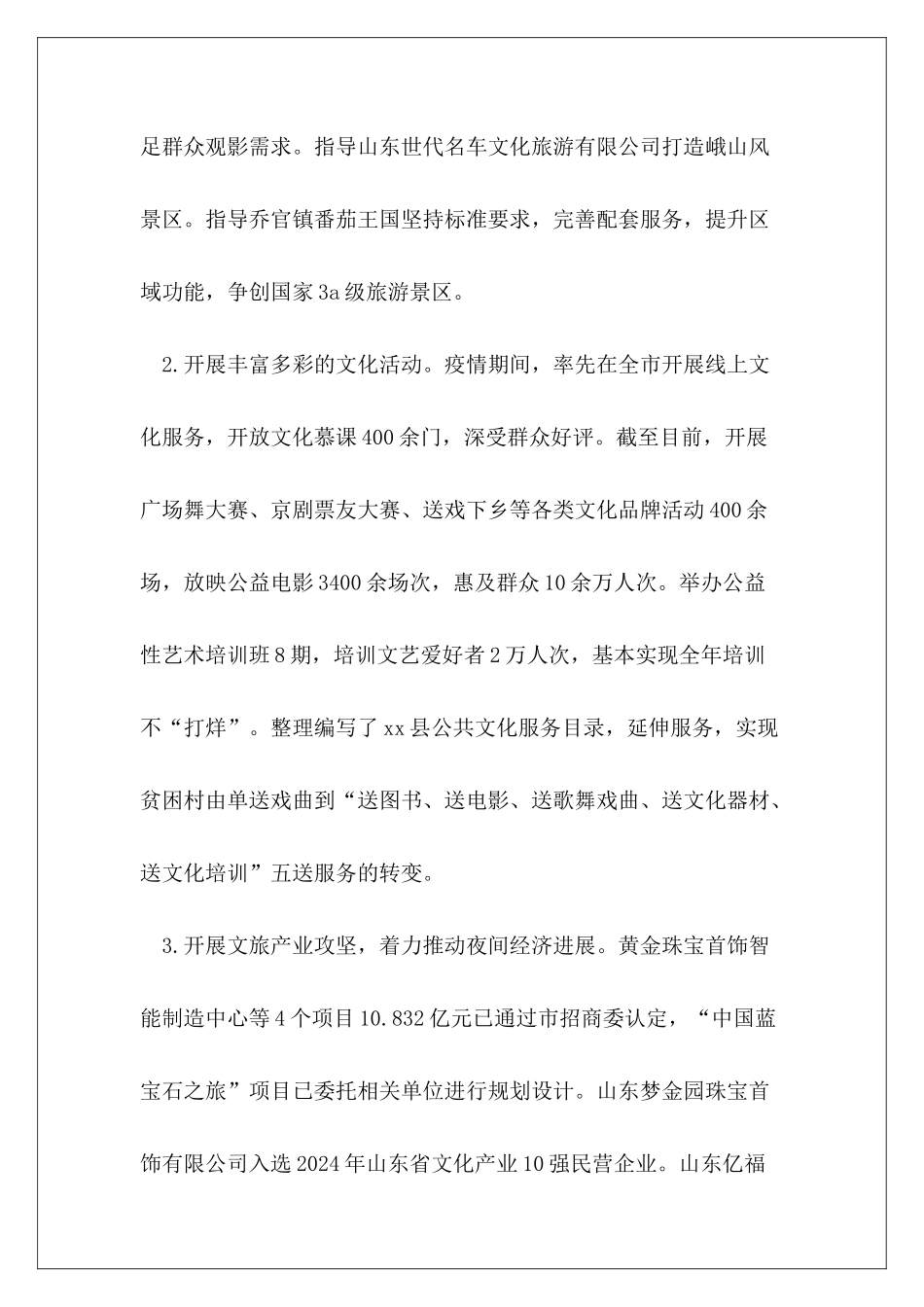 足群众观影需求。指导山东世代名车文化旅游有限公司打造峨山风景区。指导乔官镇番茄王国坚持标准要求，完善配套服务，提升区域功能，争创国家3a级旅游景区。

2.开展丰富多彩的文化活动。疫情期间，率先在全市开展线上文化服务，开放文化慕课400余门，深受群众好评。截至目前，开展广场舞大赛、京剧票友大赛、送戏下乡等各类文化品牌活动400余场，放映公益电影3400余场次，惠及群众10余万人次。举办公益性艺术培训班8期，培训文艺爱好者2万人次，基本实现全年培训不“打烊”。整理编写了xx县公共文化服务目录，延伸服务，实现贫困村由单送戏曲到“送图书、送电影、送歌舞戏曲、送文化器材、送文化培训”五送服务的转变。

3.开展文旅产业攻坚，着力推动夜间经济进展。黄金珠宝首饰智能制造中心等4个项目10.832亿元已通过市招商委认定，“中国蓝宝石之旅”项目已委托相关单位进行规划设计。山东梦金园珠宝首饰有限公司入选2024年山东省文化产业10强民营企业。山东亿福